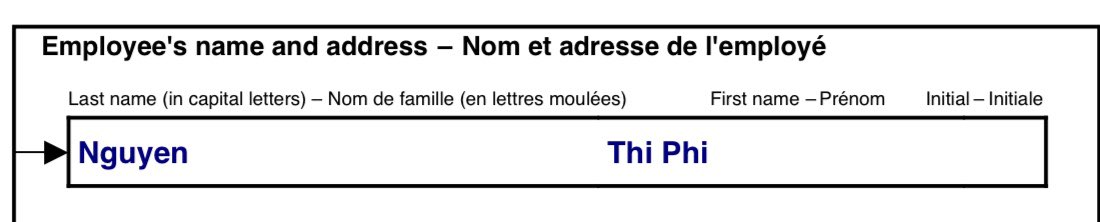 Employee's name and address – Nom et adresse de l'employé

Last name (in capital letters) – Nom de famille (en lettres moulées) First name – Prénom Initial – Initiale

Nguyen Thi Phi